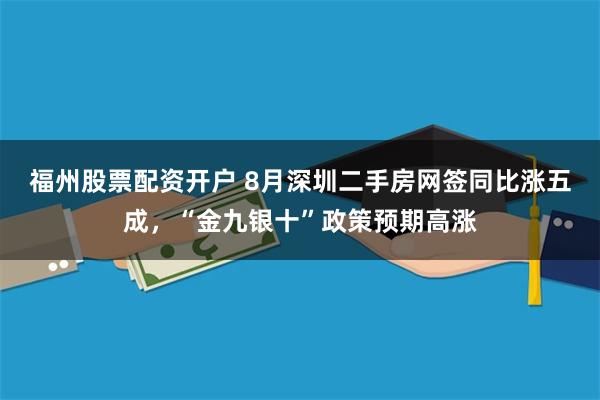 福州股票配资开户 8月深圳二手房网签同比涨五成，“金九银十”政策预期高涨